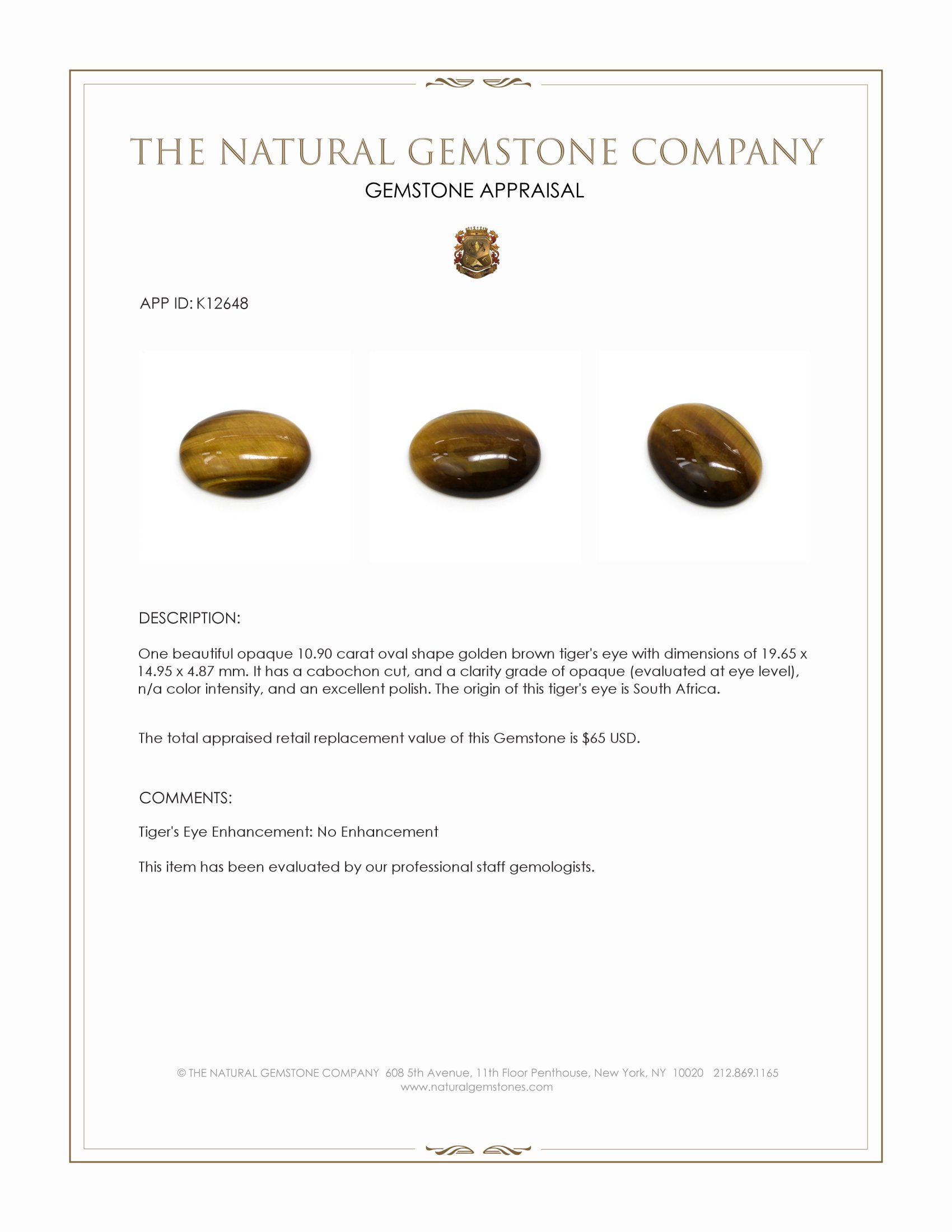 THE NATURAL GEMSTONE COMPANY
GEMSTONE APPRAISAL

APP ID: K12648

DESCRIPTION:

One beautiful opaque 10.90 carat oval shape golden brown tiger's eye with dimensions of 19.65 x 14.95 x 4.87 mm. It has a cabochon cut, and a clarity grade of opaque (evaluated at eye level), n/a color intensity, and an excellent polish. The origin of this tiger's eye is South Africa.

The total appraised retail replacement value of this Gemstone is $65 USD.

COMMENTS:

Tiger's Eye Enhancement: No Enhancement

This item has been evaluated by our professional staff gemologists.

© THE NATURAL GEMSTONE COMPANY 608 5th Avenue, 11th Floor Penthouse, New York, NY 10020 212.869.1165
www.naturalgemstones.com